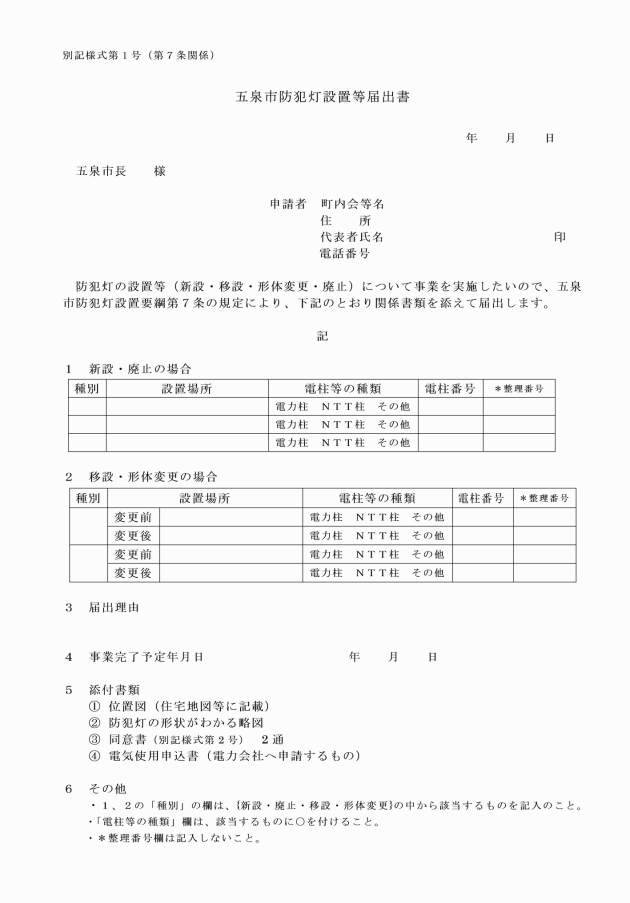 別記様式第１号（第７条関係）

五泉市防犯灯設置等届出書

年　　月　　日

五泉市長　　様

申請者　町内会等名
住　　所
代表者氏名　　　　　　　　　　　印
電話番号

防犯灯の設置等（新設・移設・形体変更・廃止）について事業を実施したいので、五泉市防犯灯設置要綱第７条の規定により、下記のとおり関係書類を添えて届出します。

記

１　新設・廃止の場合

| 種別 | 設置場所 | 電柱等の種類 | 電柱番号 | ＊整理番号 |
|---|---|---|---|---|
| | | 電力柱　ＮＴＴ柱　その他 | | |
| | | 電力柱　ＮＴＴ柱　その他 | | |
| | | 電力柱　ＮＴＴ柱　その他 | | |

２　移設・形体変更の場合

| 種別 | 設置場所 | | 電柱等の種類 | 電柱番号 | ＊整理番号 |
|---|---|---|---|---|---|
| | 変更前 | | 電力柱　ＮＴＴ柱　その他 | | |
| | 変更後 | | 電力柱　ＮＴＴ柱　その他 | | |
| | 変更前 | | 電力柱　ＮＴＴ柱　その他 | | |
| | 変更後 | | 電力柱　ＮＴＴ柱　その他 | | |

３　届出理由

４　事業完了予定年月日　　　　　　　　年　　月　　日

５　添付書類
①　位置図（住宅地図等に記載）
②　防犯灯の形状がわかる略図
③　同意書（別記様式第２号）　２通
④　電気使用申込書（電力会社へ申請するもの）

６　その他
・１、２の「種別」の欄は、{新設・廃止・移設・形体変更}の中から該当するものを記入のこと。
・「電柱等の種類」欄は、該当するものに○を付けること。
・＊整理番号欄は記入しないこと。